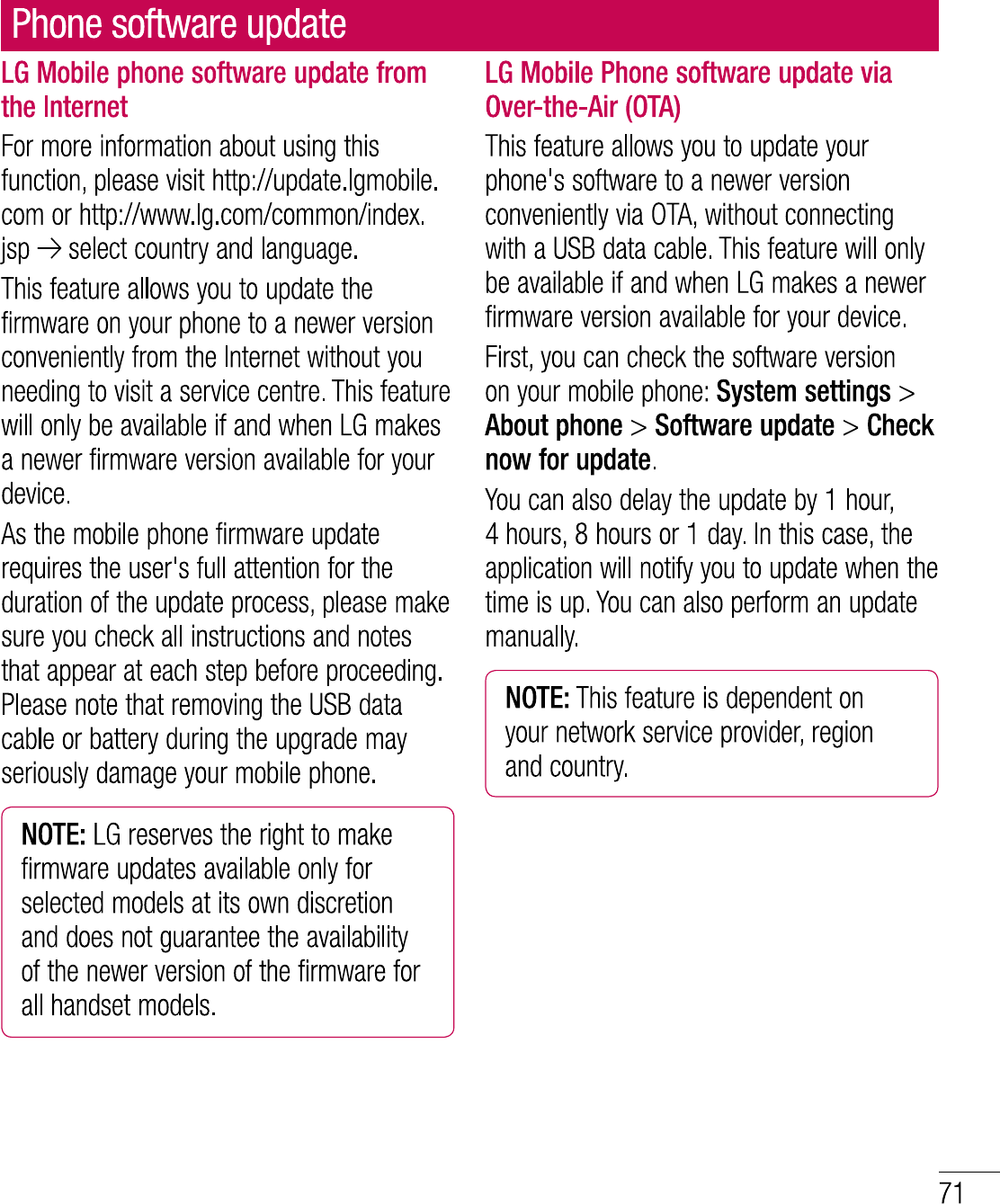 Phone software update

LG Mobile phone software update from the Internet

For more information about using this function, please visit http://update.lgmobile.com or http://www.lg.com/common/index.jsp → select country and language.

This feature allows you to update the firmware on your phone to a newer version conveniently from the Internet without you needing to visit a service centre. This feature will only be available if and when LG makes a newer firmware version available for your device.

As the mobile phone firmware update requires the user's full attention for the duration of the update process, please make sure you check all instructions and notes that appear at each step before proceeding. Please note that removing the USB data cable or battery during the upgrade may seriously damage your mobile phone.

NOTE: LG reserves the right to make firmware updates available only for selected models at its own discretion and does not guarantee the availability of the newer version of the firmware for all handset models.

LG Mobile Phone software update via Over-the-Air (OTA)

This feature allows you to update your phone's software to a newer version conveniently via OTA, without connecting with a USB data cable. This feature will only be available if and when LG makes a newer firmware version available for your device.

First, you can check the software version on your mobile phone: System settings > About phone > Software update > Check now for update.

You can also delay the update by 1 hour, 4 hours, 8 hours or 1 day. In this case, the application will notify you to update when the time is up. You can also perform an update manually.

NOTE: This feature is dependent on your network service provider, region and country.

71